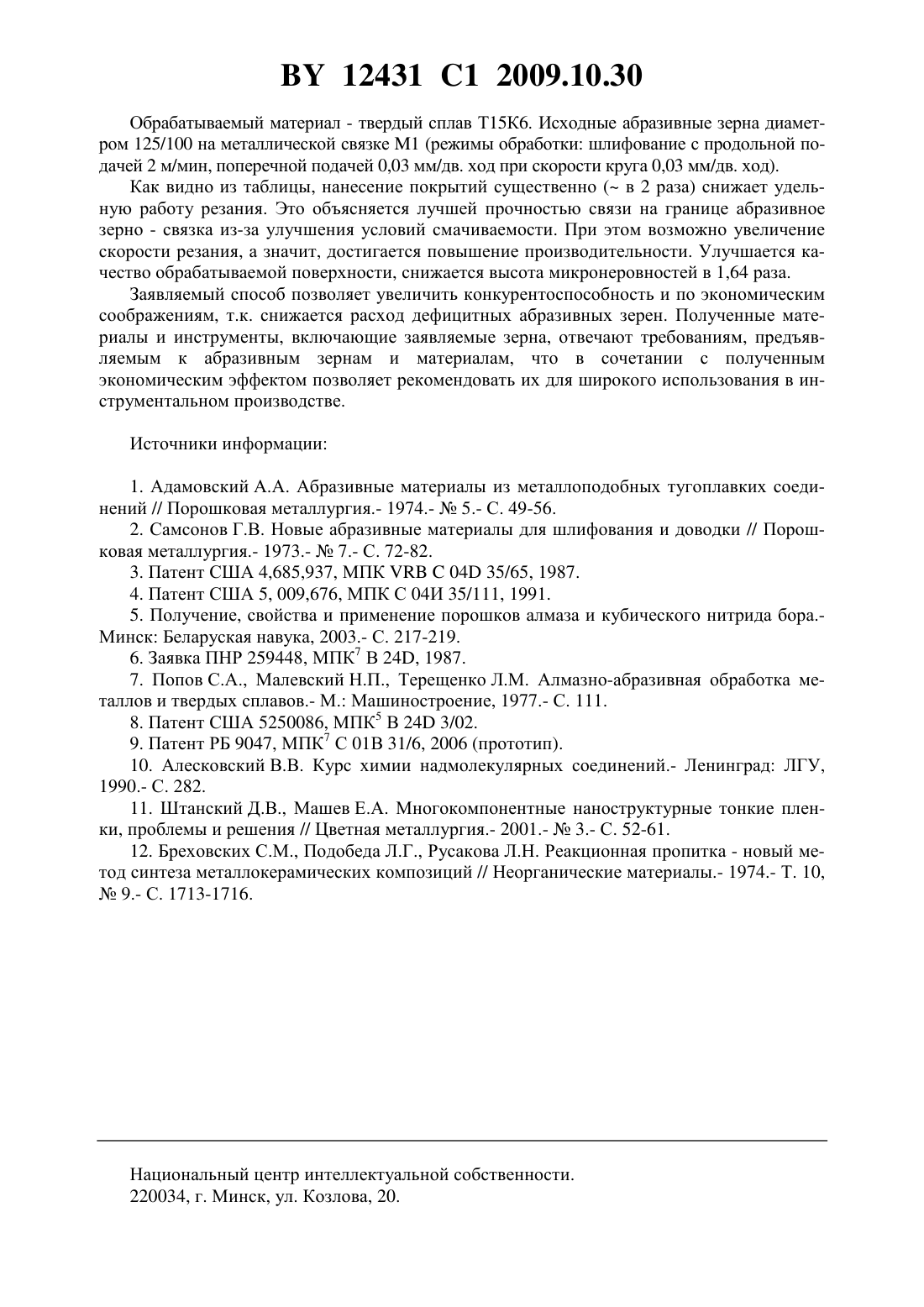 BY 12431 C1 2009.10.30

Обрабатываемый материал - твердый сплав Т15К6. Исходные абразивные зерна диаметром 125/100 на металлической связке М1 (режимы обработки: шлифование с продольной подачей 2 м/мин, поперечной подачей 0,03 мм/дв. ход при скорости круга 0,03 мм/дв. ход).

Как видно из таблицы, нанесение покрытий существенно (~ в 2 раза) снижает удельную работу резания. Это объясняется лучшей прочностью связи на границе абразивное зерно - связка из-за улучшения условий смачиваемости. При этом возможно увеличение скорости резания, а значит, достигается повышение производительности. Улучшается качество обрабатываемой поверхности, снижается высота микронеровностей в 1,64 раза.

Заявляемый способ позволяет увеличить конкурентоспособность и по экономическим соображениям, т.к. снижается расход дефицитных абразивных зерен. Полученные материалы и инструменты, включающие заявляемые зерна, отвечают требованиям, предъявляемым к абразивным зернам и материалам, что в сочетании с полученным экономическим эффектом позволяет рекомендовать их для широкого использования в инструментальном производстве.

Источники информации:

1. Адамовский А.А. Абразивные материалы из металлоподобных тугоплавких соединений // Порошковая металлургия.- 1974.- № 5.- С. 49-56.
2. Самсонов Г.В. Новые абразивные материалы для шлифования и доводки // Порошковая металлургия.- 1973.- № 7.- С. 72-82.
3. Патент США 4,685,937, МПК VRB С 04D 35/65, 1987.
4. Патент США 5, 009,676, МПК С 04И 35/111, 1991.
5. Получение, свойства и применение порошков алмаза и кубического нитрида бора.- Минск: Беларуская навука, 2003.- С. 217-219.
6. Заявка ПНР 259448, МПК$^7$ В 24D, 1987.
7. Попов С.А., Малевский Н.П., Терещенко Л.М. Алмазно-абразивная обработка металлов и твердых сплавов.- М.: Машиностроение, 1977.- С. 111.
8. Патент США 5250086, МПК$^5$ В 24D 3/02.
9. Патент РБ 9047, МПК$^7$ С 01В 31/6, 2006 (прототип).
10. Алесковский В.В. Курс химии надмолекулярных соединений.- Ленинград: ЛГУ, 1990.- С. 282.
11. Штанский Д.В., Машев Е.А. Многокомпонентные наноструктурные тонкие пленки, проблемы и решения // Цветная металлургия.- 2001.- № 3.- С. 52-61.
12. Бреховских С.М., Подобеда Л.Г., Русакова Л.Н. Реакционная пропитка - новый метод синтеза металлокерамических композиций // Неорганические материалы.- 1974.- Т. 10, № 9.- С. 1713-1716.

Национальный центр интеллектуальной собственности.
220034, г. Минск, ул. Козлова, 20.